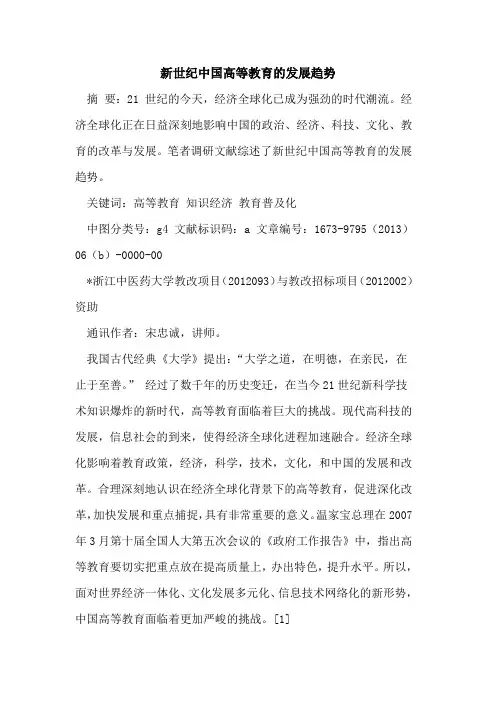 新世纪中国高等教育的发展趋势

摘 要：21 世纪的今天，经济全球化已成为强劲的时代潮流。经济全球化正在日益深刻地影响中国的政治、经济、科技、文化、教育的改革与发展。笔者调研文献综述了新世纪中国高等教育的发展趋势。

关键词：高等教育 知识经济 教育普及化

中图分类号：g4 文献标识码：a 文章编号：1673-9795（2013）06（b）-0000-00

*浙江中医药大学教改项目（2012093）与教改招标项目（2012002）资助

通讯作者：宋忠诚，讲师。

我国古代经典《大学》提出：“大学之道，在明德，在亲民，在止于至善。” 经过了数千年的历史变迁，在当今21世纪新科学技术知识爆炸的新时代，高等教育面临着巨大的挑战。现代高科技的发展，信息社会的到来，使得经济全球化进程加速融合。经济全球化影响着教育政策，经济，科学，技术，文化，和中国的发展和改革。合理深刻地认识在经济全球化背景下的高等教育，促进深化改革，加快发展和重点捕捉，具有非常重要的意义。温家宝总理在2007年3月第十届全国人大第五次会议的《政府工作报告》中，指出高等教育要切实把重点放在提高质量上，办出特色，提升水平。所以，面对世界经济一体化、文化发展多元化、信息技术网络化的新形势，中国高等教育面临着更加严峻的挑战。[1]